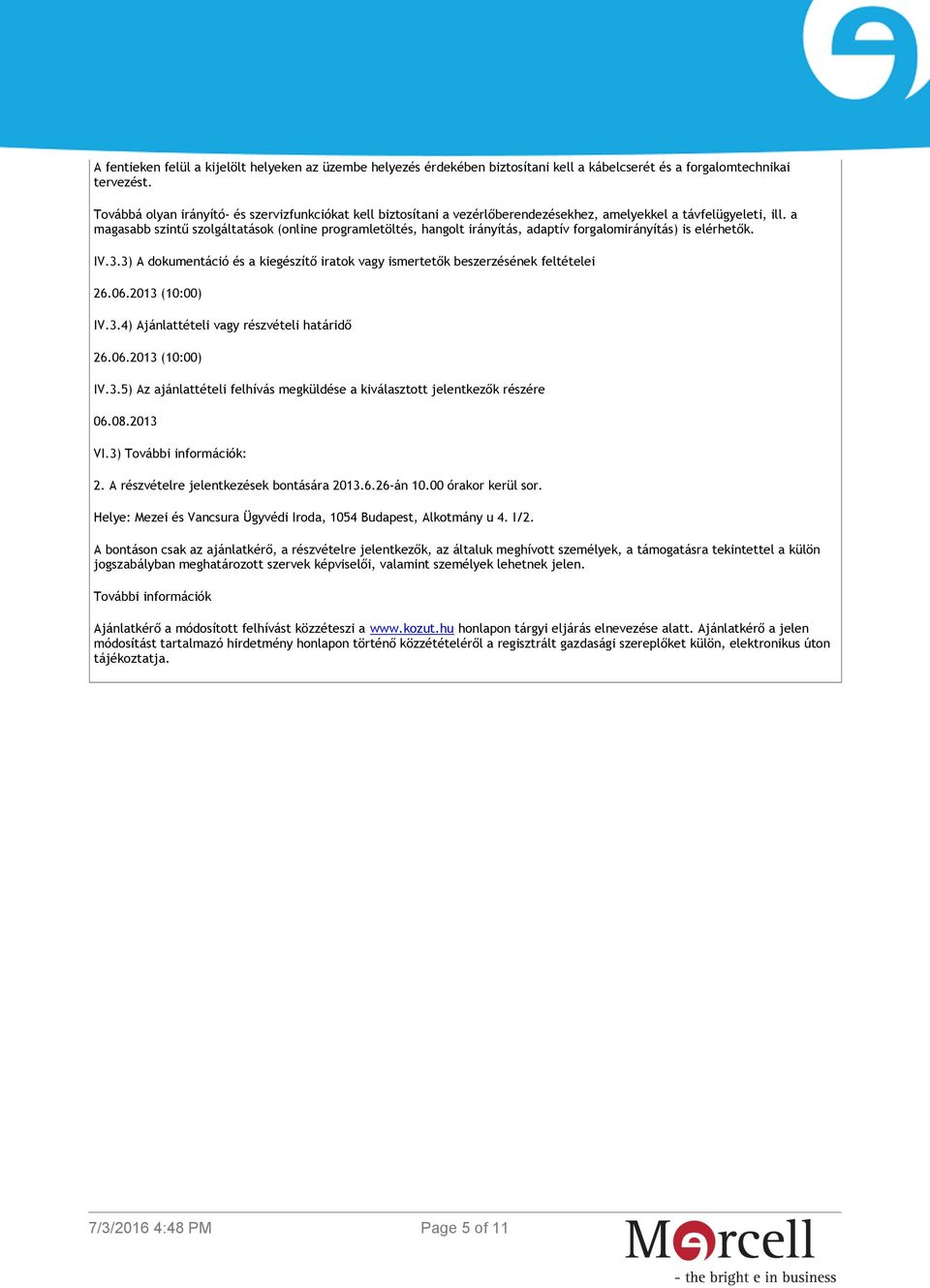 A fentieken felül a kijelölt helyeken az üzembe helyezés érdekében biztosítani kell a kábelcserét és a forgalomtechnikai tervezést.

Továbbá olyan irányító- és szervizfunkciókat kell biztosítani a vezérlőberendezésekhez, amelyekkel a távfelügyeleti, ill. a magasabb szintű szolgáltatások (online programletöltés, hangolt irányítás, adaptív forgalomirányítás) is elérhetők.

IV.3.3) A dokumentáció és a kiegészítő iratok vagy ismertetők beszerzésének feltételei

26.06.2013 (10:00)

IV.3.4) Ajánlattételi vagy részvételi határidő

26.06.2013 (10:00)

IV.3.5) Az ajánlattételi felhívás megküldése a kiválasztott jelentkezők részére

06.08.2013

VI.3) További információk:

2. A részvételre jelentkezések bontására 2013.6.26-án 10.00 órakor kerül sor.

Helye: Mezei és Vancsura Ügyvédi Iroda, 1054 Budapest, Alkotmány u 4. I/2.

A bontáson csak az ajánlatkérő, a részvételre jelentkezők, az általuk meghívott személyek, a támogatásra tekintettel a külön jogszabályban meghatározott szervek képviselői, valamint személyek lehetnek jelen.

További információk

Ajánlatkérő a módosított felhívást közzéteszi a www.kozut.hu honlapon tárgyi eljárás elnevezése alatt. Ajánlatkérő a jelen módosítást tartalmazó hirdetmény honlapon történő közzétételéről a regisztrált gazdasági szereplőket külön, elektronikus úton tájékoztatja.

7/3/2016 4:48 PM

Page 5 of 11

Marcell
- the bright e in business